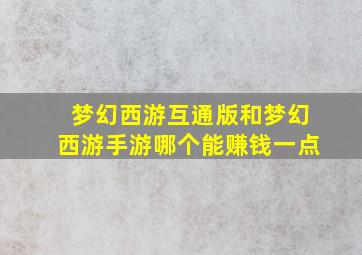 梦幻西游互通版和梦幻西游手游哪个能赚钱一点